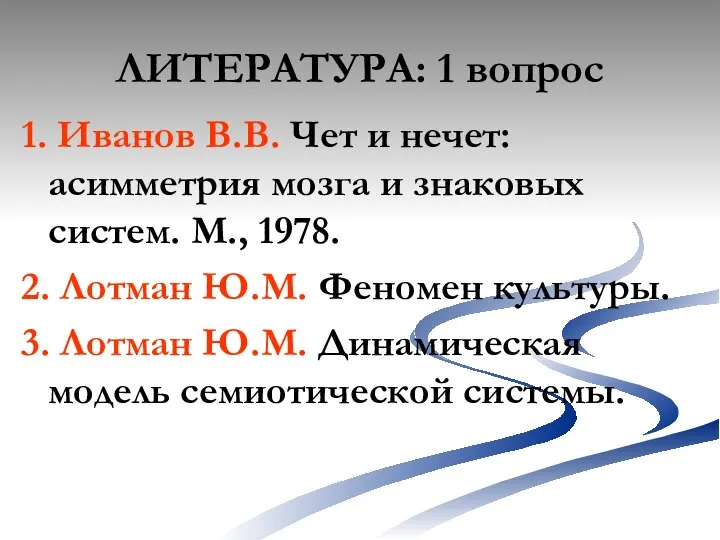 ЛИТЕРАТУРА: 1 вопрос

1. Иванов В.В. Чет и нечет: асимметрия мозга и знаковых систем. М., 1978.

2. Лотман Ю.М. Феномен культуры.

3. Лотман Ю.М. Динамическая модель семиотической системы.